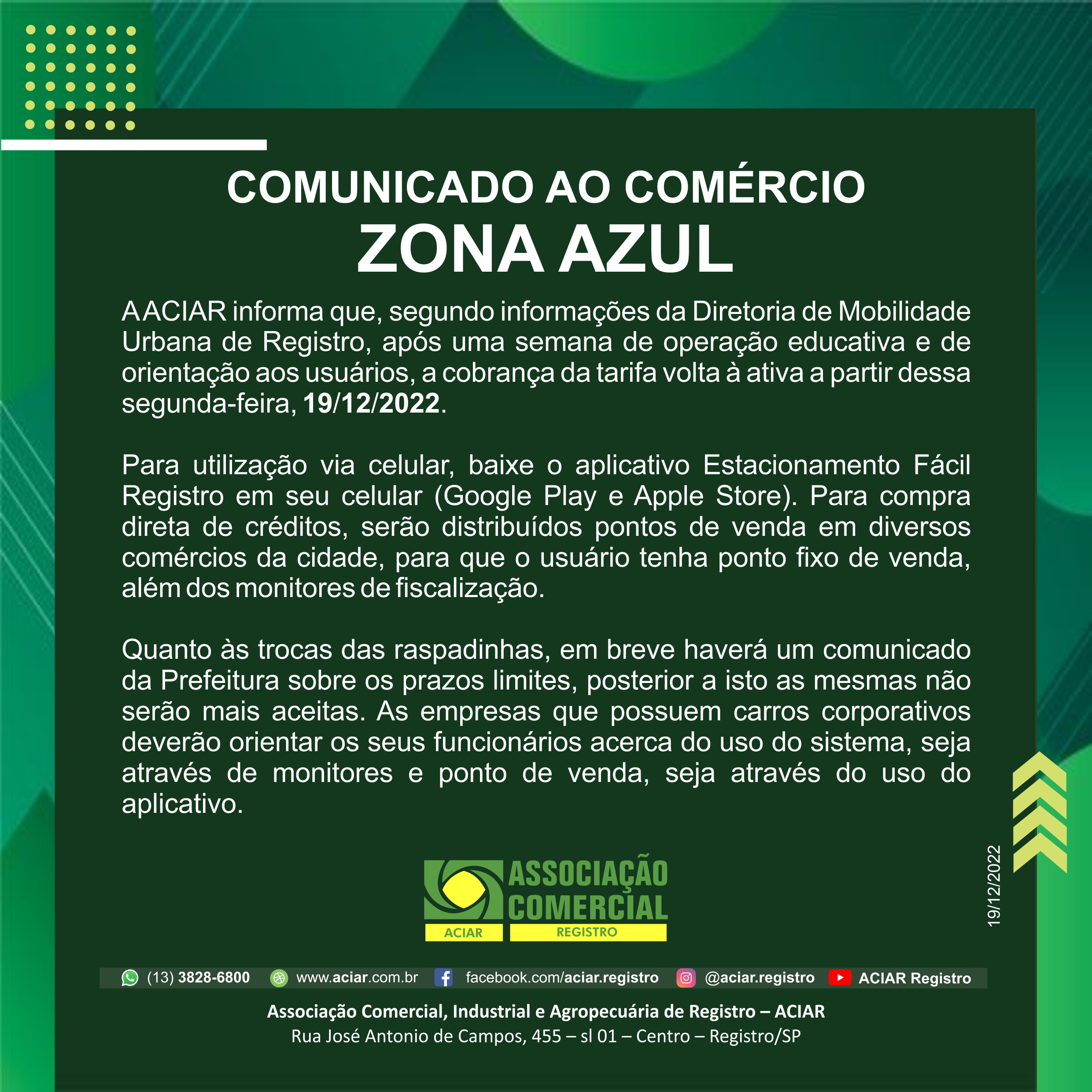 COMUNICADO AO COMÉRCIO
ZONA AZUL

A ACIAR informa que, segundo informações da Diretoria de Mobilidade Urbana de Registro, após uma semana de operação educativa e de orientação aos usuários, a cobrança da tarifa volta à ativa a partir dessa segunda-feira, 19/12/2022.

Para utilização via celular, baixe o aplicativo Estacionamento Fácil Registro em seu celular (Google Play e Apple Store). Para compra direta de créditos, serão distribuídos pontos de venda em diversos comércios da cidade, para que o usuário tenha ponto fixo de venda, além dos monitores de fiscalização.

Quanto às trocas das raspadinhas, em breve haverá um comunicado da Prefeitura sobre os prazos limites, posterior a isto as mesmas não serão mais aceitas. As empresas que possuem carros corporativos deverão orientar os seus funcionários acerca do uso do sistema, seja através de monitores e ponto de venda, seja através do uso do aplicativo.

19/12/2022

ASSOCIAÇÃO COMERCIAL
ACIAR REGISTRO

(13) 3828-6800 www.aciar.com.br facebook.com/aciar.registro @aciar.registro ACIAR Registro

Associação Comercial, Industrial e Agropecuária de Registro – ACIAR
Rua José Antonio de Campos, 455 – sl 01 – Centro – Registro/SP